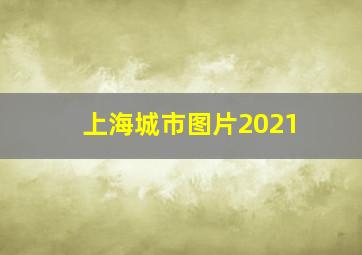 上海城市图片2021